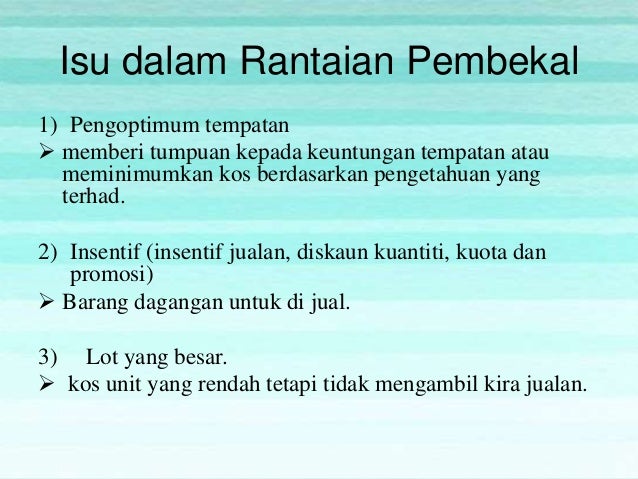 Isu dalam Rantaian Pembekal

1) Pengoptimum tempatan
➢ memberi tumpuan kepada keuntungan tempatan atau meminimumkan kos berdasarkan pengetahuan yang terhad.

2) Insentif (insentif jualan, diskaun kuantiti, kuota dan promosi)
➢ Barang dagangan untuk di jual.

3) Lot yang besar.
➢ kos unit yang rendah tetapi tidak mengambil kira jualan.